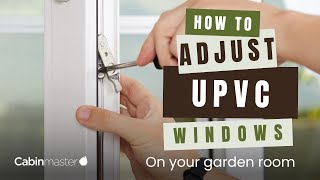 HOW TO
ADJUST
UPVC
WINDOWS

Cabinmaster

On your garden room